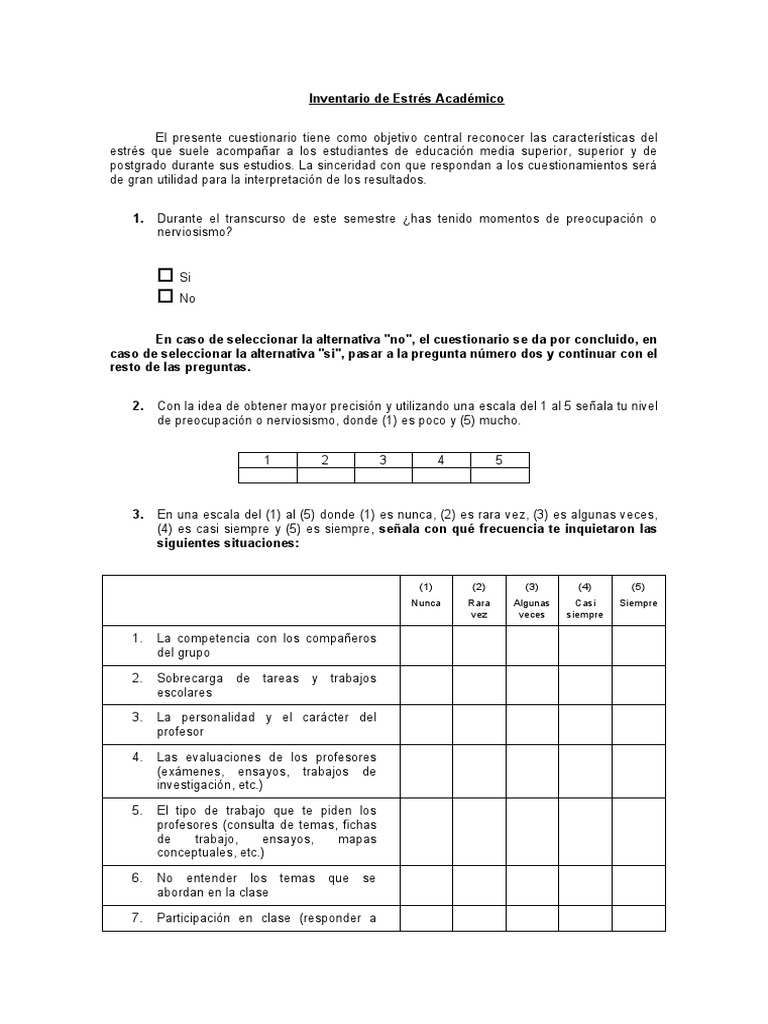 Inventario de Estrés Académico

El presente cuestionario tiene como objetivo central reconocer las características del estrés que suele acompañar a los estudiantes de educación media superior, superior y de postgrado durante sus estudios. La sinceridad con que respondan a los cuestionamientos será de gran utilidad para la interpretación de los resultados.

1. Durante el transcurso de este semestre ¿has tenido momentos de preocupación o nerviosismo?

☐ Si
☐ No

En caso de seleccionar la alternativa "no", el cuestionario se da por concluido, en caso de seleccionar la alternativa "si", pasar a la pregunta número dos y continuar con el resto de las preguntas.

2. Con la idea de obtener mayor precisión y utilizando una escala del 1 al 5 señala tu nivel de preocupación o nerviosismo, donde (1) es poco y (5) mucho.

| 1 | 2 | 3 | 4 | 5 |
|---|---|---|---|---|
| | | | | |

3. En una escala del (1) al (5) donde (1) es nunca, (2) es rara vez, (3) es algunas veces, (4) es casi siempre y (5) es siempre, señala con qué frecuencia te inquietaron las siguientes situaciones:

| | (1) Nunca | (2) Rara vez | (3) Algunas veces | (4) Casi siempre | (5) Siempre |
|---|---|---|---|---|---|
| 1. La competencia con los compañeros del grupo | | | | | |
| 2. Sobrecarga de tareas y trabajos escolares | | | | | |
| 3. La personalidad y el carácter del profesor | | | | | |
| 4. Las evaluaciones de los profesores (exámenes, ensayos, trabajos de investigación, etc.) | | | | | |
| 5. El tipo de trabajo que te piden los profesores (consulta de temas, fichas de trabajo, ensayos, mapas conceptuales, etc.) | | | | | |
| 6. No entender los temas que se abordan en la clase | | | | | |
| 7. Participación en clase (responder a | | | | | |